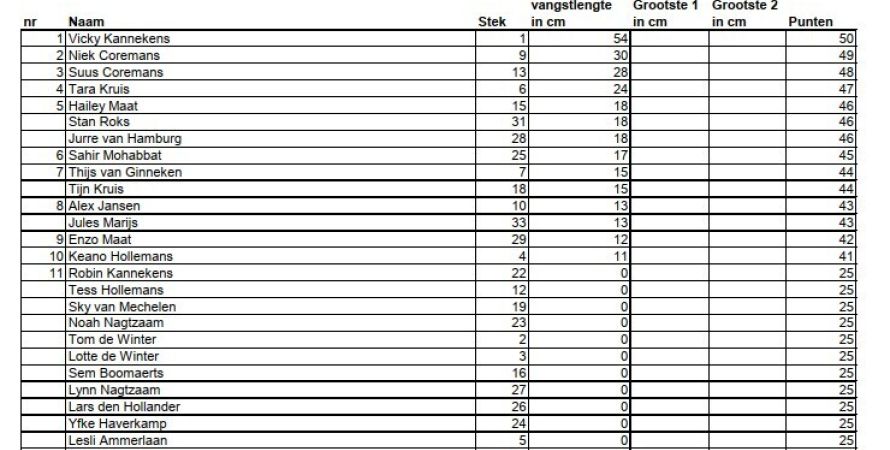 | nr | Naam | Stek | vangstlengte in cm | Grootste 1 in cm | Grootste 2 in cm | Punten |
|---|---|---|---|---|---|---|
| 1 | Vicky Kannekens | 1 | 54 | | | 50 |
| 2 | Niek Coremans | 9 | 30 | | | 49 |
| 3 | Suus Coremans | 13 | 28 | | | 48 |
| 4 | Tara Kruis | 6 | 24 | | | 47 |
| 5 | Hailey Maat | 15 | 18 | | | 46 |
| | Stan Roks | 31 | 18 | | | 46 |
| | Jurre van Hamburg | 28 | 18 | | | 46 |
| 6 | Sahir Mohabbat | 25 | 17 | | | 45 |
| 7 | Thijs van Ginneken | 7 | 15 | | | 44 |
| | Tijn Kruis | 18 | 15 | | | 44 |
| 8 | Alex Jansen | 10 | 13 | | | 43 |
| | Jules Marijs | 33 | 13 | | | 43 |
| 9 | Enzo Maat | 29 | 12 | | | 42 |
| 10 | Keano Hollemans | 4 | 11 | | | 41 |
| 11 | Robin Kannekens | 22 | 0 | | | 25 |
| | Tess Hollemans | 12 | 0 | | | 25 |
| | Sky van Mechelen | 19 | 0 | | | 25 |
| | Noah Nagtzaam | 23 | 0 | | | 25 |
| | Tom de Winter | 2 | 0 | | | 25 |
| | Lotte de Winter | 3 | 0 | | | 25 |
| | Sem Boomaerts | 16 | 0 | | | 25 |
| | Lynn Nagtzaam | 27 | 0 | | | 25 |
| | Lars den Hollander | 26 | 0 | | | 25 |
| | Yfke Haverkamp | 24 | 0 | | | 25 |
| | Lesli Ammerlaan | 5 | 0 | | | 25 |